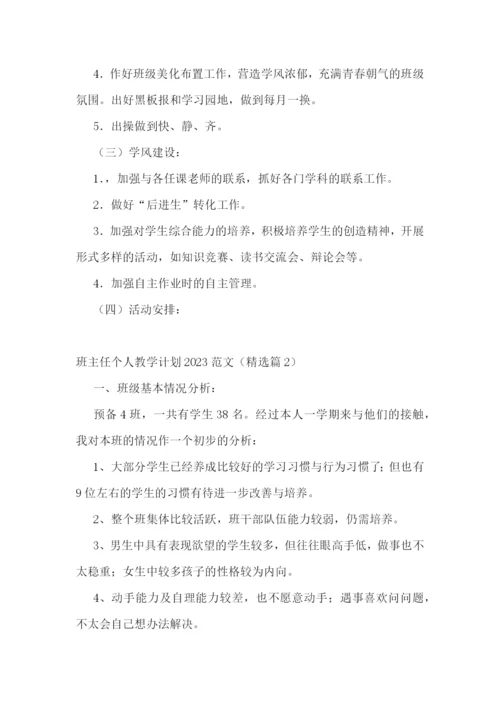 4．作好班级美化布置工作，营造学风浓郁，充满青春朝气的班级氛围。出好黑板报和学习园地，做到每月一换。

5．出操做到快、静、齐。

（三）学风建设：

1．，加强与各任课老师的联系，抓好各门学科的联系工作。

2．做好“后进生”转化工作。

3．加强对学生综合能力的培养，积极培养学生的创造精神，开展形式多样的活动，如知识竞赛、读书交流会、辩论会等。

4．加强自主作业时的自主管理。

（四）活动安排：

班主任个人教学计划2023范文（精选篇2）

一、班级基本情况分析：

预备4班，一共有学生38名。经过本人一学期来与他们的接触，我对本班的情况作一个初步的分析：

1、大部分学生已经养成比较好的学习习惯与行为习惯了；但也有9位左右的学生的习惯有待进一步改善与培养。

2、整个班集体比较活跃，班干部队伍能力较弱，仍需培养。

3、男生中具有表现欲望的学生较多，但往往眼高手低，做事也不太稳重；女生中较多孩子的性格较为内向。

4、动手能力及自理能力较差，也不愿意动手；遇事喜欢问问题，不太会自己想办法解决。